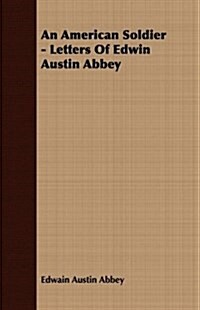 An American Soldier - Letters Of Edwin Austin Abbey

Edwain Austin Abbey